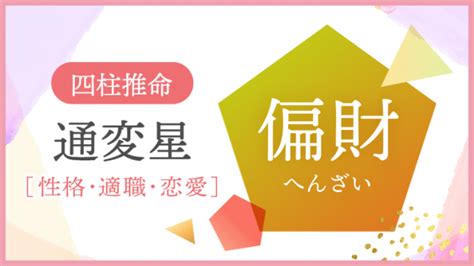 四柱推命

通変星

［性格・適職・恋愛］

偏財

へんざい